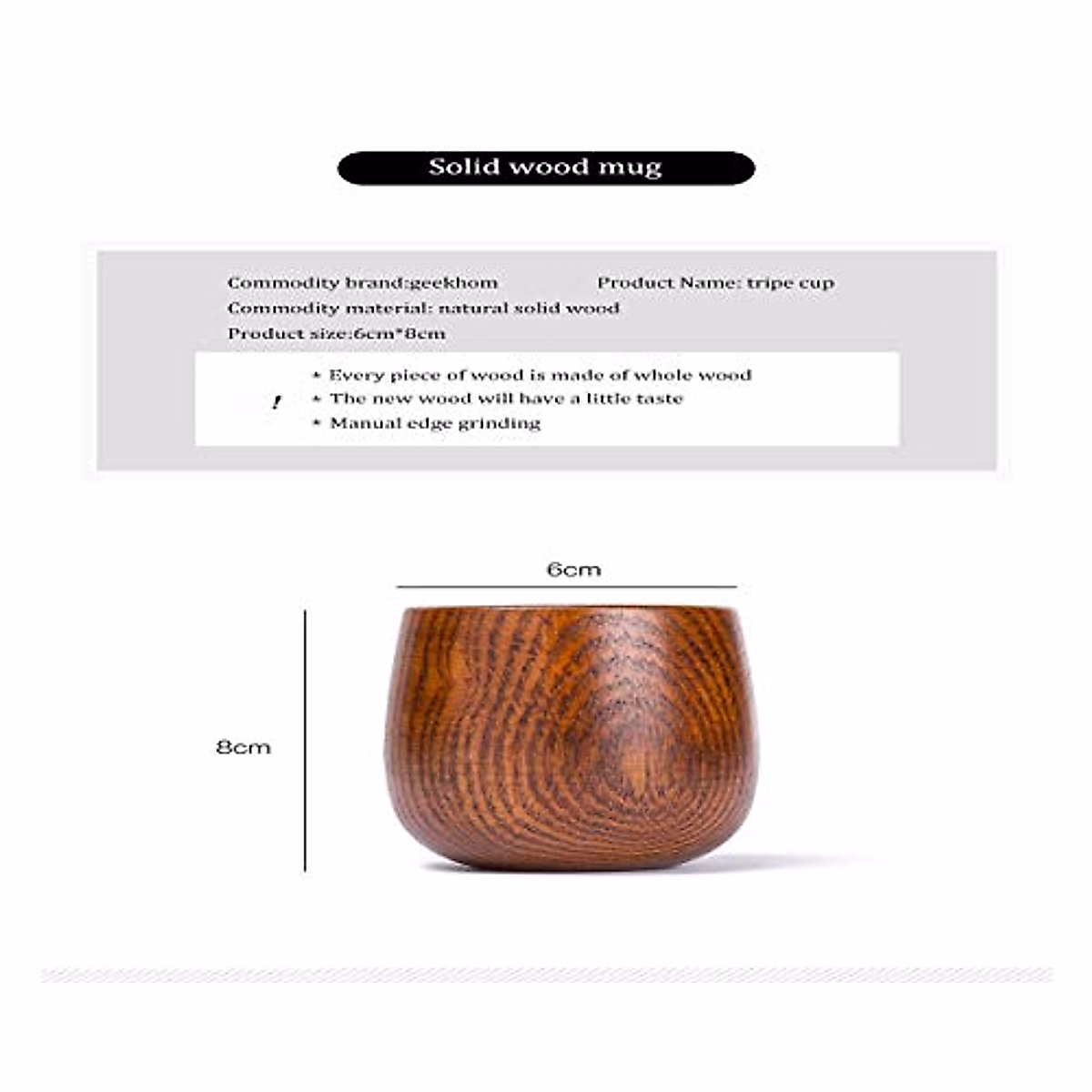 Solid wood mug

Commodity brand:geekhom
Product Name: tripe cup
Commodity material: natural solid wood
Product size:6cm*8cm

!
* Every piece of wood is made of whole wood
* The new wood will have a little taste
* Manual edge grinding

6cm

8cm